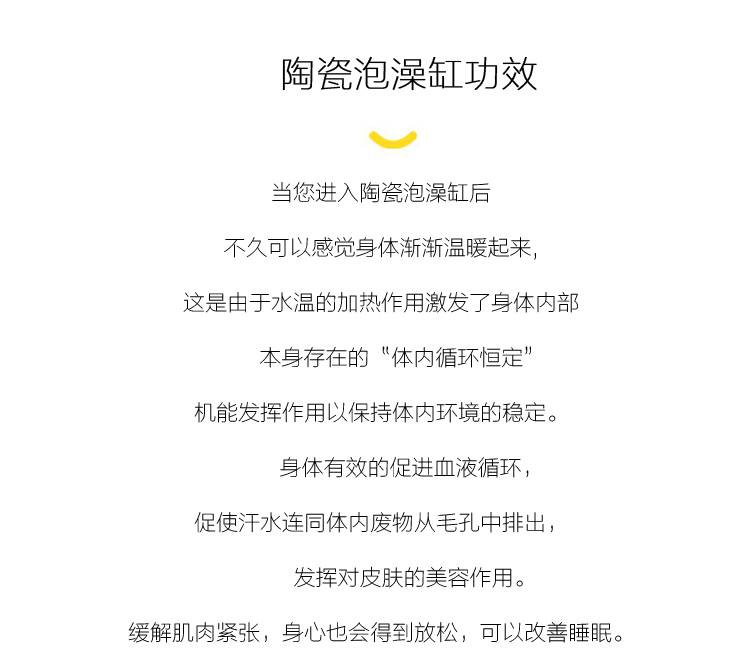 陶瓷泡澡缸功效

当您进入陶瓷泡澡缸后

不久可以感觉身体渐渐温暖起来,

这是由于水温的加热作用激发了身体内部

本身存在的“体内循环恒定”

机能发挥作用以保持体内环境的稳定。

身体有效的促进血液循环，

促使汗水连同体内废物从毛孔中排出，

发挥对皮肤的美容作用。

缓解肌肉紧张，身心也会得到放松，可以改善睡眠。